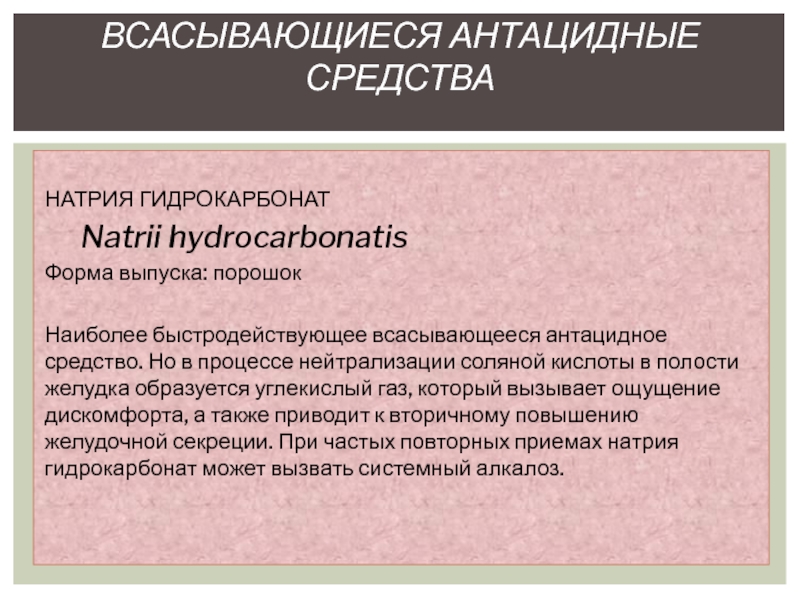 ВСАСЫВАЮЩИЕСЯ АНТАЦИДНЫЕ СРЕДСТВА

НАТРИЯ ГИДРОКАРБОНАТ

Natrii hydrocarbonatis

Форма выпуска: порошок

Наиболее быстродействующее всасывающееся антацидное средство. Но в процессе нейтрализации соляной кислоты в полости желудка образуется углекислый газ, который вызывает ощущение дискомфорта, а также приводит к вторичному повышению желудочной секреции. При частых повторных приемах натрия гидрокарбонат может вызвать системный алкалоз.